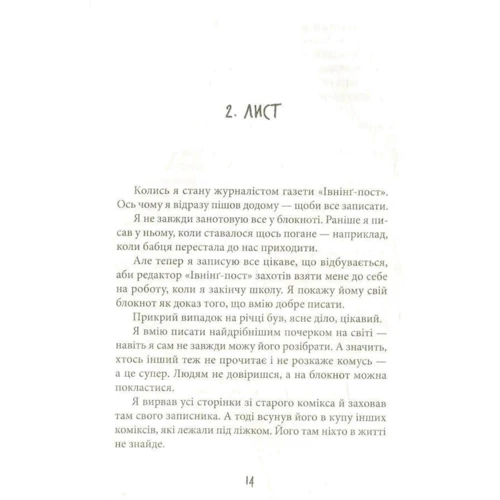 2. ЛИСТ

Колись я стану журналістом газети «Івнінґ-пост». Ось чому я відразу пішов додому — щоби все записати.

Я не завжди занотовую все у блокноті. Раніше я писав у ньому, коли ставалося щось погане — наприклад, коли бабця перестала до нас приходити.

Але тепер я записую все цікаве, що відбувається, аби редактор «Івнінґ-пост» захотів взяти мене до себе на роботу, коли я закінчу школу. Я покажу йому свій блокнот як доказ того, що вмію добре писати.

Прикрий випадок на річці був, ясне діло, цікавий.

Я вмію писати найдрібнішим почерком на світі — навіть я сам не завжди можу його розібрати. А значить, хтось інший теж не прочитає і не розкаже комусь — а це супер. Людям не довіришся, а на блокнот можна покластися.

Я вирвав усі сторінки зі старого комікса й заховав там свого записника. А тоді всунув його в купу інших коміксів, які лежали під ліжком. Його там ніхто в житті не знайде.

14